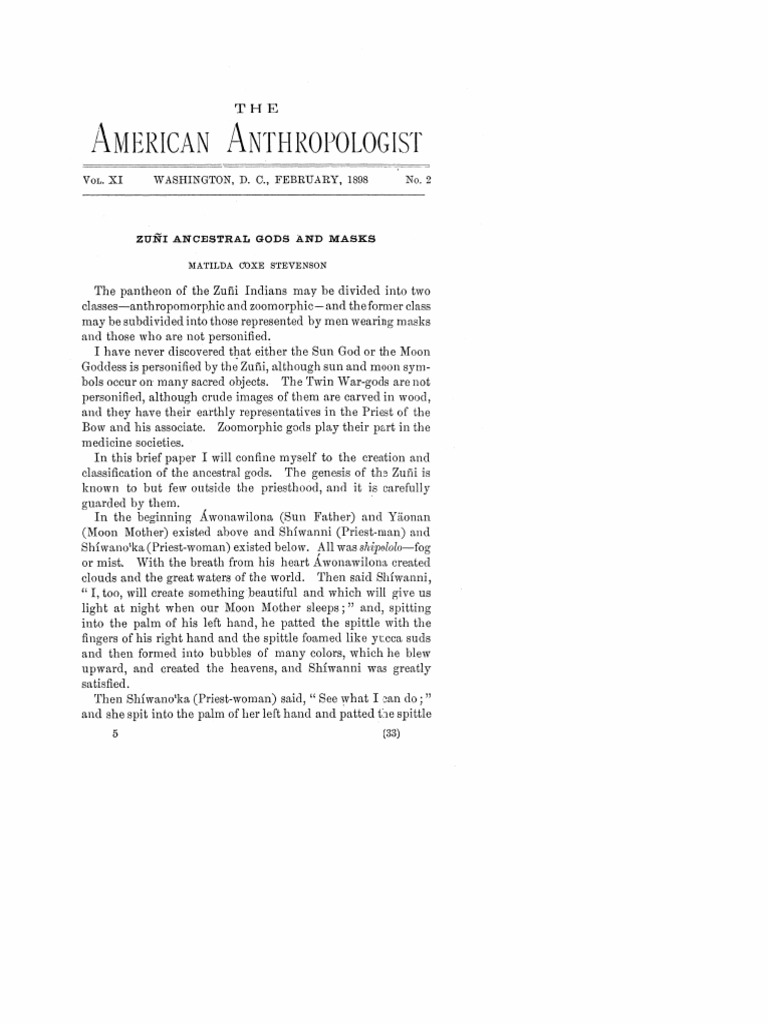 THE

AMERICAN ANTHROPOLOGIST

VOL. XI WASHINGTON, D. C., FEBRUARY, 1898 No. 2

ZUÑI ANCESTRAL GODS AND MASKS

MATILDA COXE STEVENSON

The pantheon of the Zuñi Indians may be divided into two classes—anthropomorphic and zoomorphic—and the former class may be subdivided into those represented by men wearing masks and those who are not personified.

I have never discovered that either the Sun God or the Moon Goddess is personified by the Zuñi, although sun and moon symbols occur on many sacred objects. The Twin War-gods are not personified, although crude images of them are carved in wood, and they have their earthly representatives in the Priest of the Bow and his associate. Zoomorphic gods play their part in the medicine societies.

In this brief paper I will confine myself to the creation and classification of the ancestral gods. The genesis of the Zuñi is known to but few outside the priesthood, and it is carefully guarded by them.

In the beginning Áwonawilona (Sun Father) and Yäonan (Moon Mother) existed above and Shíwanni (Priest-man) and Shíwano'ka (Priest-woman) existed below. All was shipololo—fog or mist. With the breath from his heart Áwonawilona created clouds and the great waters of the world. Then said Shíwanni, "I, too, will create something beautiful and which will give us light at night when our Moon Mother sleeps;" and, spitting into the palm of his left hand, he patted the spittle with the fingers of his right hand and the spittle foamed like yucca suds and then formed into bubbles of many colors, which he blew upward, and created the heavens, and Shíwanni was greatly satisfied.

Then Shíwano'ka (Priest-woman) said, "See what I can do;" and she spit into the palm of her left hand and patted the spittle

5 (33)